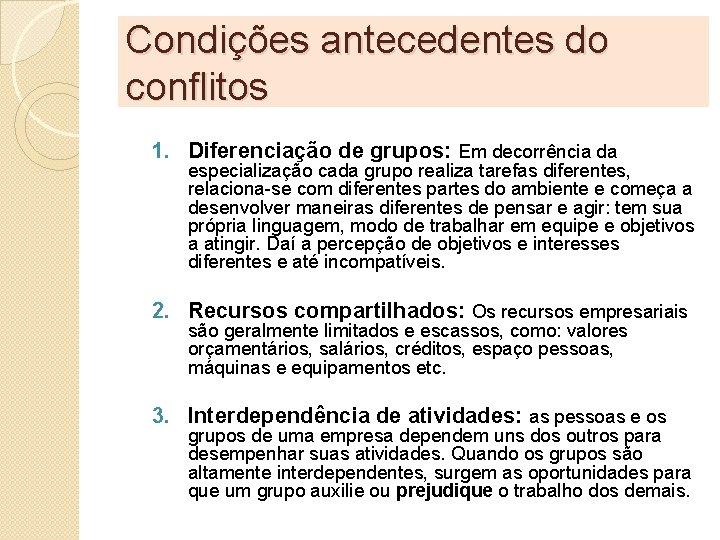 Condições antecedentes do conflitos

1. Diferenciação de grupos: Em decorrência da especialização cada grupo realiza tarefas diferentes, relaciona-se com diferentes partes do ambiente e começa a desenvolver maneiras diferentes de pensar e agir: tem sua própria linguagem, modo de trabalhar em equipe e objetivos a atingir. Daí a percepção de objetivos e interesses diferentes e até incompatíveis.

2. Recursos compartilhados: Os recursos empresariais são geralmente limitados e escassos, como: valores orçamentários, salários, créditos, espaço pessoas, máquinas e equipamentos etc.

3. Interdependência de atividades: as pessoas e os grupos de uma empresa dependem uns dos outros para desempenhar suas atividades. Quando os grupos são altamente interdependentes, surgem as oportunidades para que um grupo auxilie ou prejudique o trabalho dos demais.